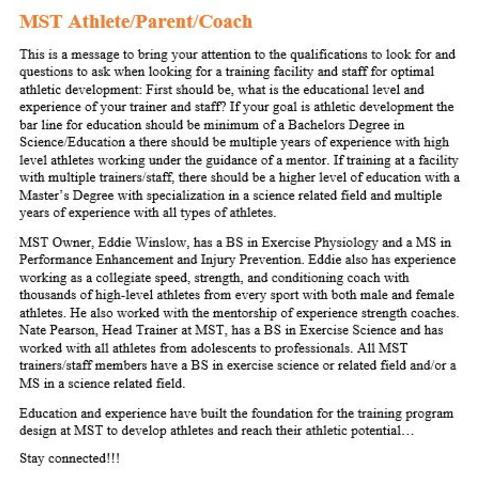 MST Athlete/Parent/Coach

This is a message to bring your attention to the qualifications to look for and questions to ask when looking for a training facility and staff for optimal athletic development: First should be, what is the educational level and experience of your trainer and staff? If your goal is athletic development the bar line for education should be minimum of a Bachelors Degree in Science/Education a there should be multiple years of experience with high level athletes working under the guidance of a mentor. If training at a facility with multiple trainers/staff, there should be a higher level of education with a Master's Degree with specialization in a science related field and multiple years of experience with all types of athletes.

MST Owner, Eddie Winslow, has a BS in Exercise Physiology and a MS in Performance Enhancement and Injury Prevention. Eddie also has experience working as a collegiate speed, strength, and conditioning coach with thousands of high-level athletes from every sport with both male and female athletes. He also worked with the mentorship of experience strength coaches. Nate Pearson, Head Trainer at MST, has a BS in Exercise Science and has worked with all athletes from adolescents to professionals. All MST trainers/staff members have a BS in exercise science or related field and/or a MS in a science related field.

Education and experience have built the foundation for the training program design at MST to develop athletes and reach their athletic potential…

Stay connected!!!